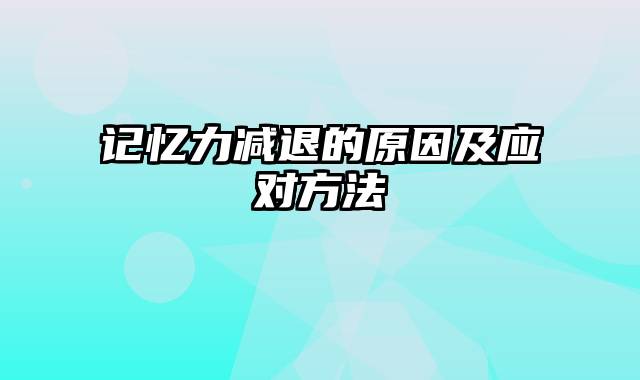 记忆力减退的原因及应对方法